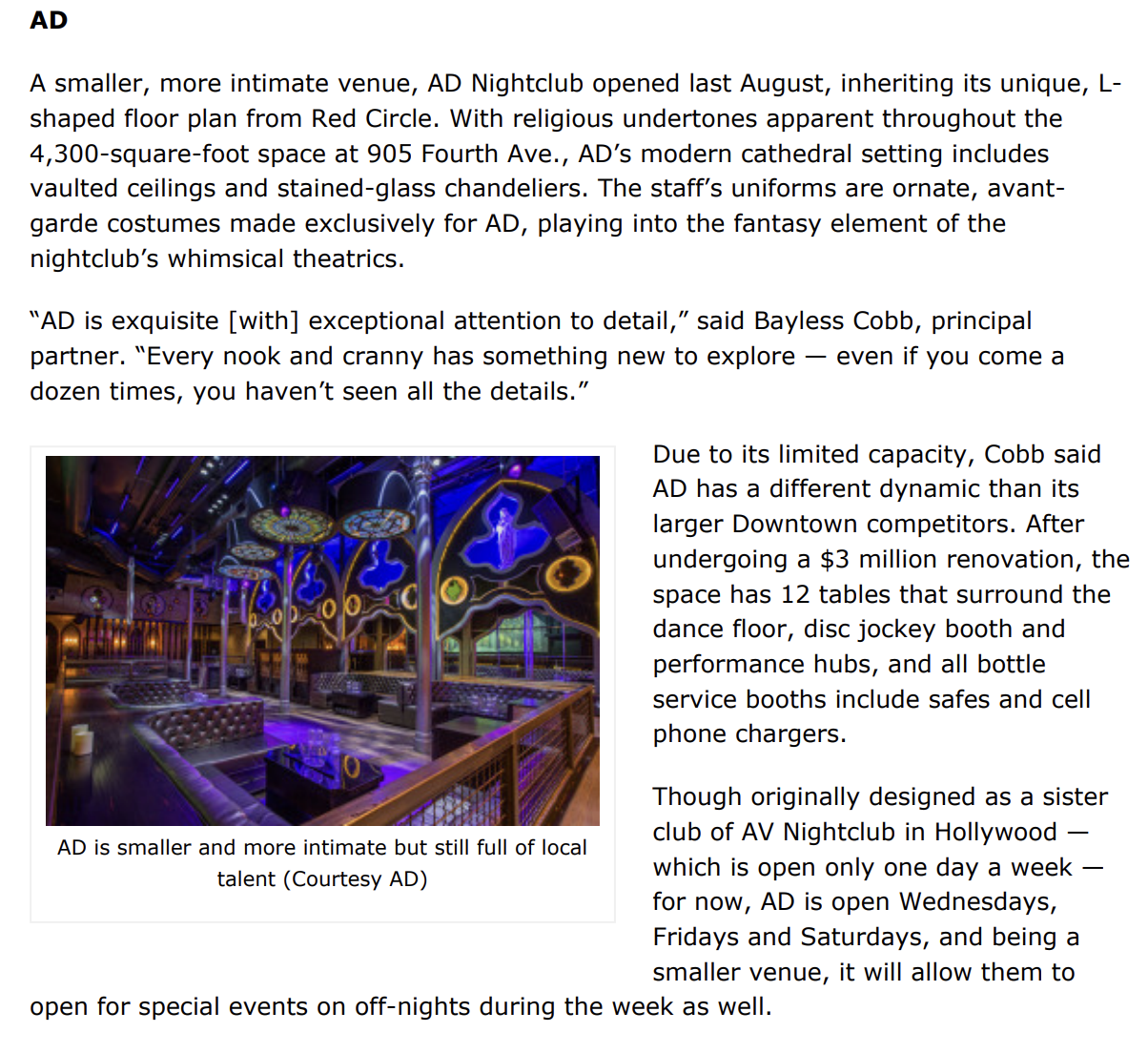 AD

A smaller, more intimate venue, AD Nightclub opened last August, inheriting its unique, L-shaped floor plan from Red Circle. With religious undertones apparent throughout the 4,300-square-foot space at 905 Fourth Ave., AD's modern cathedral setting includes vaulted ceilings and stained-glass chandeliers. The staff's uniforms are ornate, avant-garde costumes made exclusively for AD, playing into the fantasy element of the nightclub's whimsical theatrics.

"AD is exquisite [with] exceptional attention to detail," said Bayless Cobb, principal partner. "Every nook and cranny has something new to explore — even if you come a dozen times, you haven't seen all the details."

AD is smaller and more intimate but still full of local talent (Courtesy AD)

Due to its limited capacity, Cobb said AD has a different dynamic than its larger Downtown competitors. After undergoing a $3 million renovation, the space has 12 tables that surround the dance floor, disc jockey booth and performance hubs, and all bottle service booths include safes and cell phone chargers.

Though originally designed as a sister club of AV Nightclub in Hollywood — which is open only one day a week — for now, AD is open Wednesdays, Fridays and Saturdays, and being a smaller venue, it will allow them to open for special events on off-nights during the week as well.